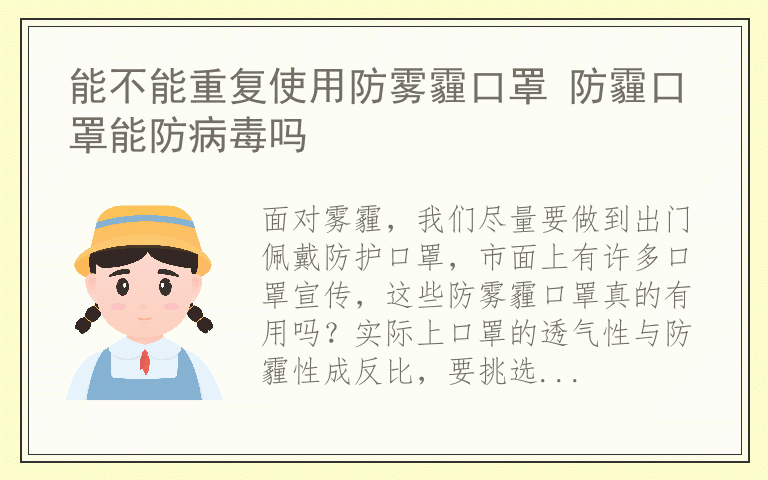 能不能重复使用防雾霾口罩 防霾口罩能防病毒吗

面对雾霾，我们尽量要做到出门佩戴防护口罩，市面上有许多口罩宣传，这些防雾霾口罩真的有用吗？实际上口罩的透气性与防霾性成反比，要挑选...